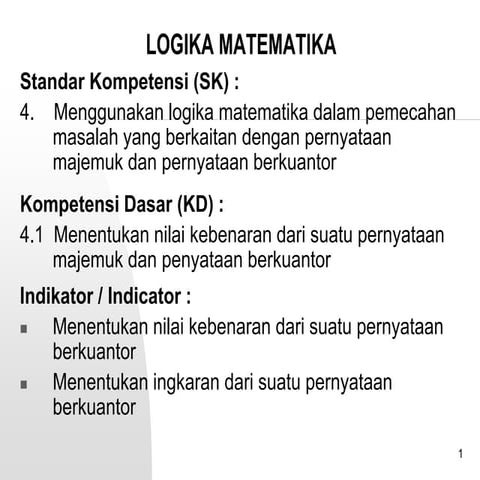 LOGIKA MATEMATIKA

Standar Kompetensi (SK) :

4. Menggunakan logika matematika dalam pemecahan masalah yang berkaitan dengan pernyataan majemuk dan pernyataan berkuantor

Kompetensi Dasar (KD) :

4.1 Menentukan nilai kebenaran dari suatu pernyataan majemuk dan penyataan berkuantor

Indikator / Indicator :

▪ Menentukan nilai kebenaran dari suatu pernyataan berkuantor

▪ Menentukan ingkaran dari suatu pernyataan berkuantor

1